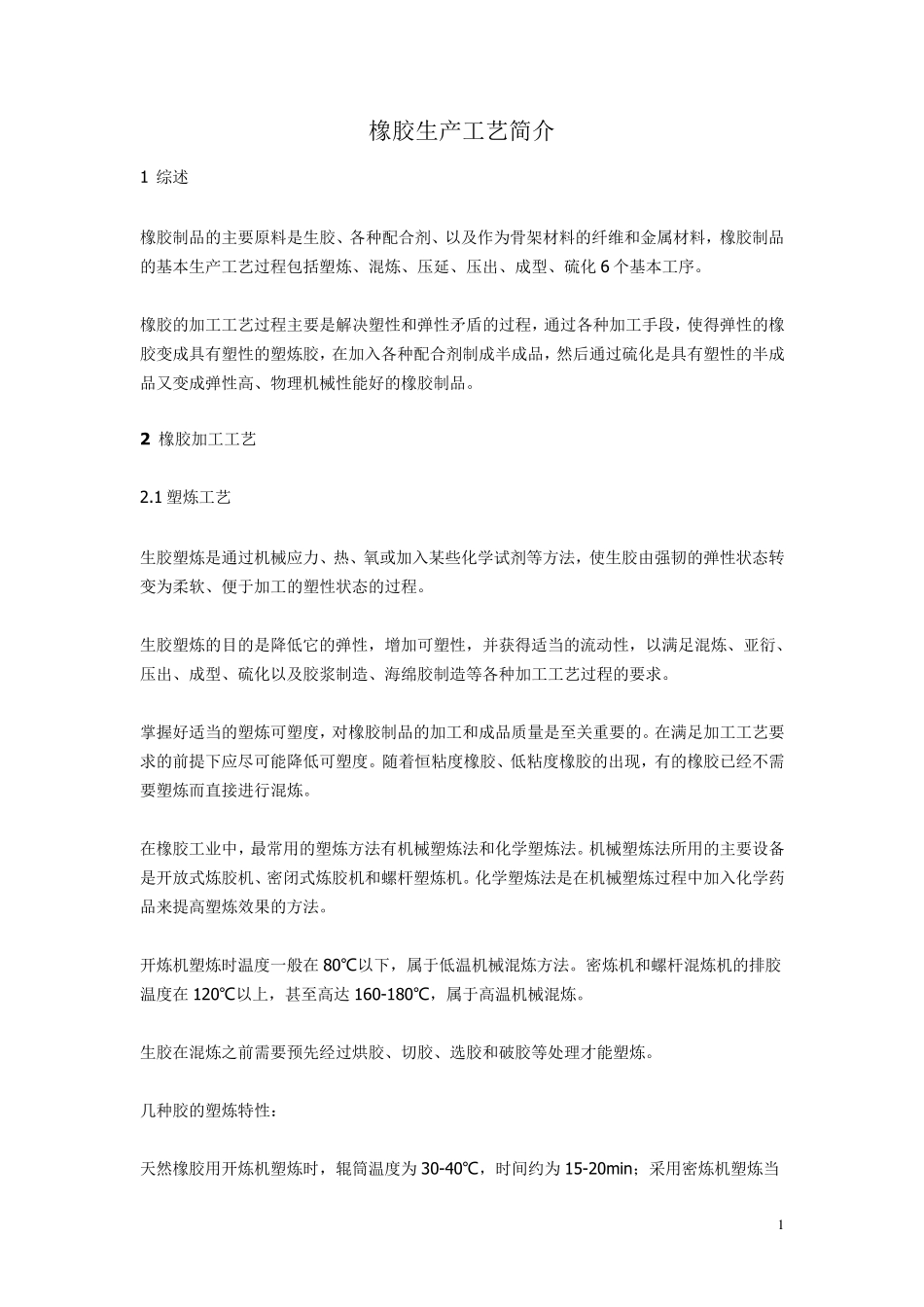 橡胶生产工艺简介

1 综述

橡胶制品的主要原料是生胶、各种配合剂、以及作为骨架材料的纤维和金属材料，橡胶制品的基本生产工艺过程包括塑炼、混炼、压延、压出、成型、硫化 6 个基本工序。

橡胶的加工工艺过程主要是解决塑性和弹性矛盾的过程，通过各种加工手段，使得弹性的橡胶变成具有塑性的塑炼胶，在加入各种配合剂制成半成品，然后通过硫化是具有塑性的半成品又变成弹性高、物理机械性能好的橡胶制品。

2 橡胶加工工艺

2.1 塑炼工艺

生胶塑炼是通过机械应力、热、氧或加入某些化学试剂等方法，使生胶由强韧的弹性状态转变为柔软、便于加工的塑性状态的过程。

生胶塑炼的目的是降低它的弹性，增加可塑性，并获得适当的流动性，以满足混炼、亚衍、压出、成型、硫化以及胶浆制造、海绵胶制造等各种加工工艺过程的要求。

掌握好适当的塑炼可塑度，对橡胶制品的加工和成品质量是至关重要的。在满足加工工艺要求的前提下应尽可能降低可塑度。随着恒粘度橡胶、低粘度橡胶的出现，有的橡胶已经不需要塑炼而直接进行混炼。

在橡胶工业中，最常用的塑炼方法有机械塑炼法和化学塑炼法。机械塑炼法所用的主要设备是开放式炼胶机、密闭式炼胶机和螺杆塑炼机。化学塑炼法是在机械塑炼过程中加入化学药品来提高塑炼效果的方法。

开炼机塑炼时温度一般在 80℃以下，属于低温机械混炼方法。密炼机和螺杆混炼机的排胶温度在 120℃以上，甚至高达 160-180℃，属于高温机械混炼。

生胶在混炼之前需要预先经过烘胶、切胶、选胶和破胶等处理才能塑炼。

几种胶的塑炼特性：

天然橡胶用开炼机塑炼时，辊筒温度为 30-40℃，时间约为 15-20min；采用密炼机塑炼当

1